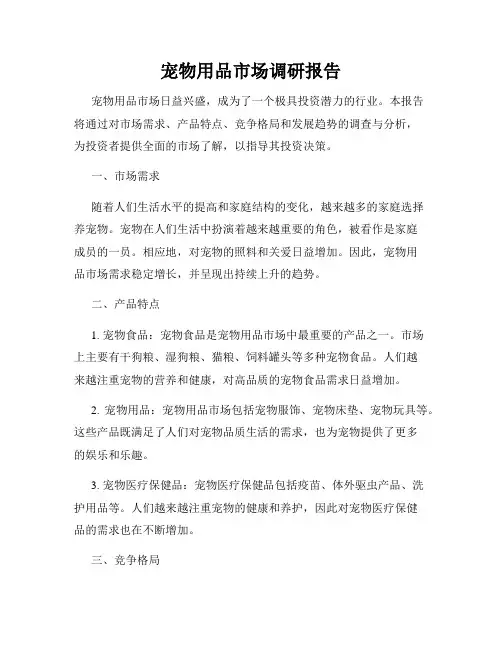 宠物用品市场调研报告

宠物用品市场日益兴盛，成为了一个极具投资潜力的行业。本报告将通过对市场需求、产品特点、竞争格局和发展趋势的调查与分析，为投资者提供全面的市场了解，以指导其投资决策。

一、市场需求

随着人们生活水平的提高和家庭结构的变化，越来越多的家庭选择养宠物。宠物在人们生活中扮演着越来越重要的角色，被看作是家庭成员的一员。相应地，对宠物的照料和关爱日益增加。因此，宠物用品市场需求稳定增长，并呈现出持续上升的趋势。

二、产品特点

1. 宠物食品：宠物食品是宠物用品市场中最重要的产品之一。市场上主要有干狗粮、湿狗粮、猫粮、饲料罐头等多种宠物食品。人们越来越注重宠物的营养和健康，对高品质的宠物食品需求日益增加。

2. 宠物用品：宠物用品市场包括宠物服饰、宠物床垫、宠物玩具等。这些产品既满足了人们对宠物品质生活的需求，也为宠物提供了更多的娱乐和乐趣。

3. 宠物医疗保健品：宠物医疗保健品包括疫苗、体外驱虫产品、洗护用品等。人们越来越注重宠物的健康和养护，因此对宠物医疗保健品的需求也在不断增加。

三、竞争格局